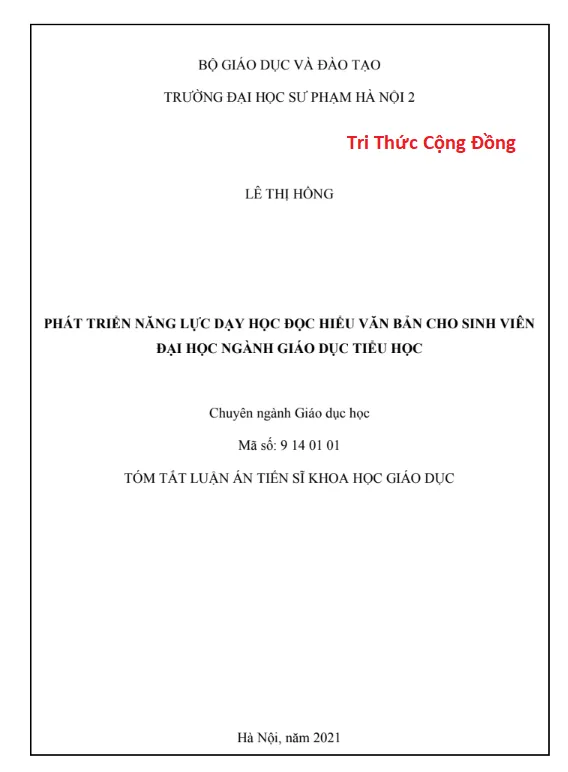 BỘ GIÁO DỤC VÀ ĐÀO TẠO

TRƯỜNG ĐẠI HỌC SƯ PHẠM HÀ NỘI 2

Tri Thức Cộng Đồng

LÊ THỊ HỒNG

PHÁT TRIỂN NĂNG LỰC DẠY HỌC ĐỌC HIỂU VĂN BẢN CHO SINH VIÊN ĐẠI HỌC NGÀNH GIÁO DỤC TIỂU HỌC

Chuyên ngành Giáo dục học

Mã số: 9 14 01 01

TÓM TẮT LUẬN ÁN TIẾN SĨ KHOA HỌC GIÁO DỤC

Hà Nội, năm 2021